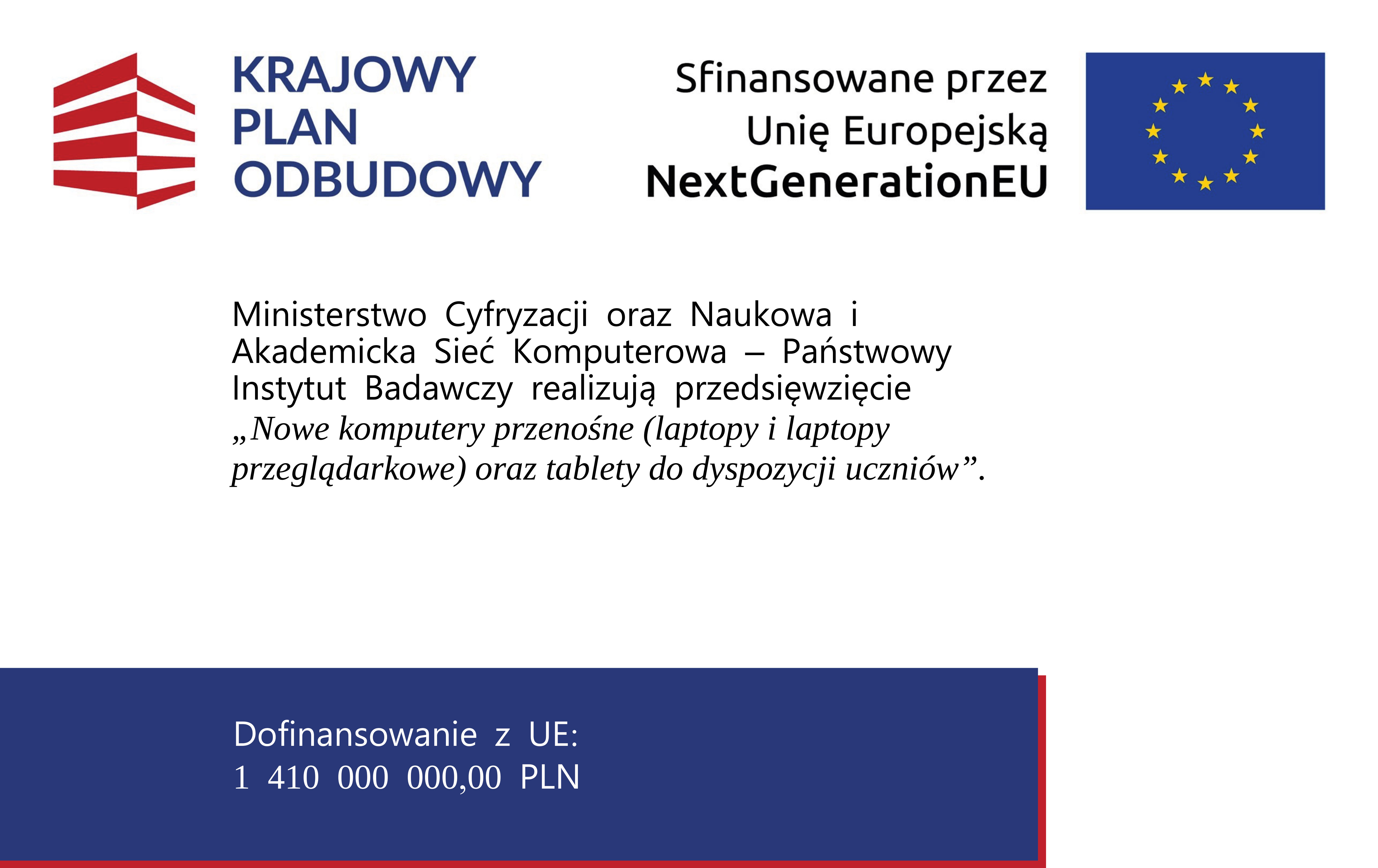 KRAJOWY
PLAN
ODBUDOWY

Sfinansowane przez
Unię Europejską
NextGenerationEU

Ministerstwo Cyfryzacji oraz Naukowa i Akademicka Sieć Komputerowa – Państwowy Instytut Badawczy realizują przedsięwzięcie „Nowe komputery przenośne (laptopy i laptopy przeglądarkowe) oraz tablety do dyspozycji uczniów”.

Dofinansowanie z UE:
1 410 000 000,00 PLN